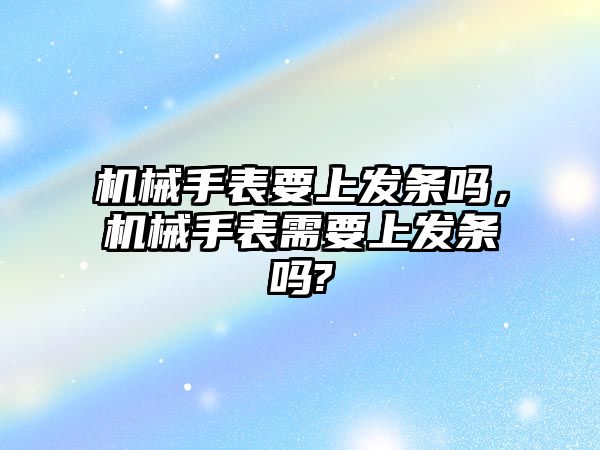 机械手表要上发条吗，机械手表需要上发条吗?